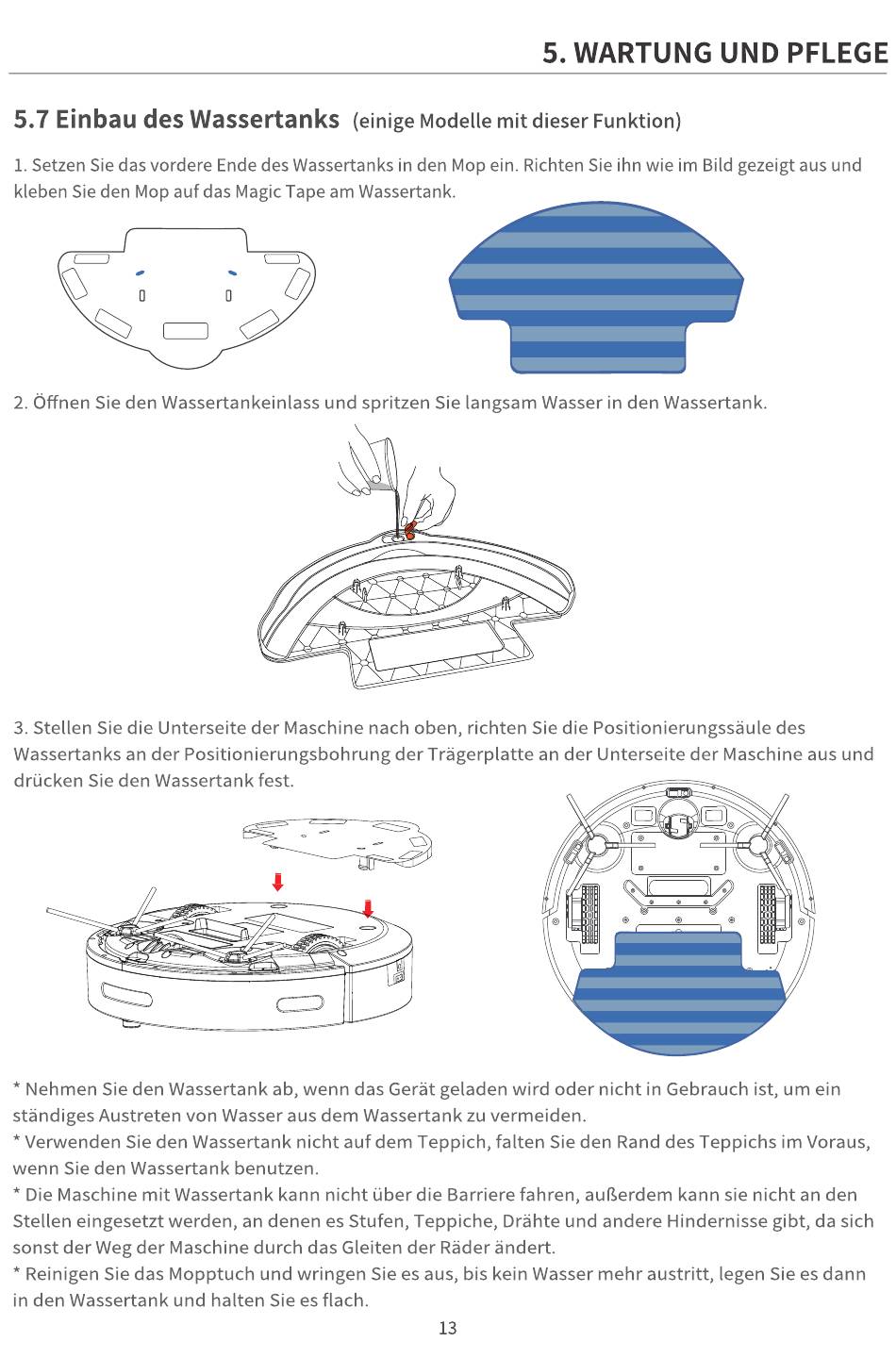 5. WARTUNG UND PFLEGE

5.7 Einbau des Wassertanks (einige Modelle mit dieser Funktion)

1. Setzen Sie das vordere Ende des Wassertanks in den Mop ein. Richten Sie ihn wie im Bild gezeigt aus und kleben Sie den Mop auf das Magic Tape am Wassertank.

2. Öffnen Sie den Wassertankeinlass und spritzen Sie langsam Wasser in den Wassertank.

3. Stellen Sie die Unterseite der Maschine nach oben, richten Sie die Positionierungssäule des Wassertanks an der Positionierungsbohrung der Trägerplatte an der Unterseite der Maschine aus und drücken Sie den Wassertank fest.

* Nehmen Sie den Wassertank ab, wenn das Gerät geladen wird oder nicht in Gebrauch ist, um ein ständiges Austreten von Wasser aus dem Wassertank zu vermeiden.
* Verwenden Sie den Wassertank nicht auf dem Teppich, falten Sie den Rand des Teppichs im Voraus, wenn Sie den Wassertank benutzen.
* Die Maschine mit Wassertank kann nicht über die Barriere fahren, außerdem kann sie nicht an den Stellen eingesetzt werden, an denen es Stufen, Teppiche, Drähte und andere Hindernisse gibt, da sich sonst der Weg der Maschine durch das Gleiten der Räder ändert.
* Reinigen Sie das Mopptuch und wringen Sie es aus, bis kein Wasser mehr austritt, legen Sie es dann in den Wassertank und halten Sie es flach.

13